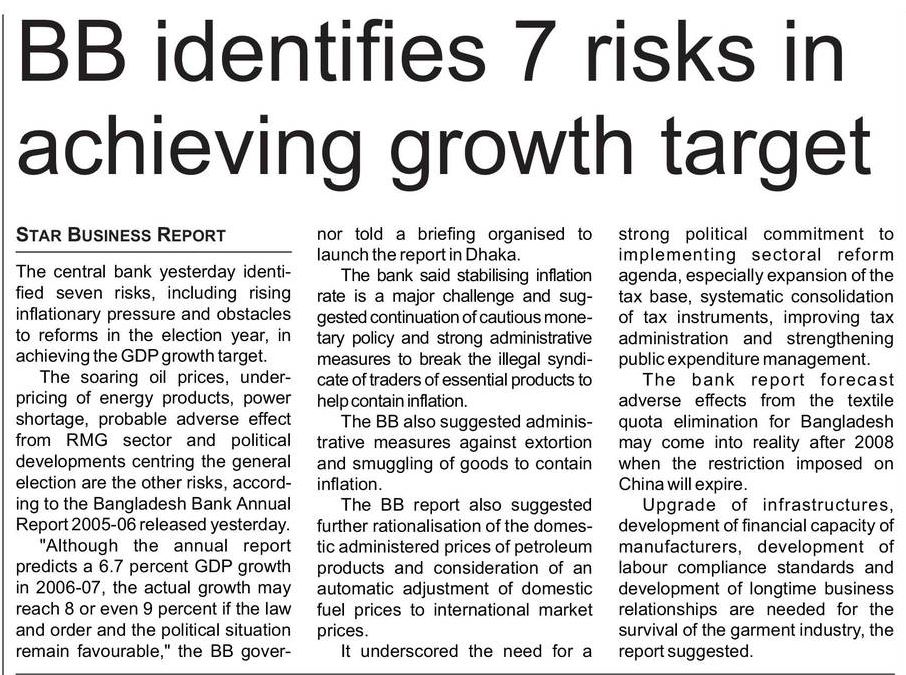 BB identifies 7 risks in achieving growth target

STAR BUSINESS REPORT

The central bank yesterday identified seven risks, including rising inflationary pressure and obstacles to reforms in the election year, in achieving the GDP growth target.

The soaring oil prices, underpricing of energy products, power shortage, probable adverse effect from RMG sector and political developments centring the general election are the other risks, according to the Bangladesh Bank Annual Report 2005-06 released yesterday.

"Although the annual report predicts a 6.7 percent GDP growth in 2006-07, the actual growth may reach 8 or even 9 percent if the law and order and the political situation remain favourable," the BB governor told a briefing organised to launch the report in Dhaka.

The bank said stabilising inflation rate is a major challenge and suggested continuation of cautious monetary policy and strong administrative measures to break the illegal syndicate of traders of essential products to help contain inflation.

The BB also suggested administrative measures against extortion and smuggling of goods to contain inflation.

The BB report also suggested further rationalisation of the domestic administered prices of petroleum products and consideration of an automatic adjustment of domestic fuel prices to international market prices.

It underscored the need for a strong political commitment to implementing sectoral reform agenda, especially expansion of the tax base, systematic consolidation of tax instruments, improving tax administration and strengthening public expenditure management.

The bank report forecast adverse effects from the textile quota elimination for Bangladesh may come into reality after 2008 when the restriction imposed on China will expire.

Upgrade of infrastructures, development of financial capacity of manufacturers, development of labour compliance standards and development of longtime business relationships are needed for the survival of the garment industry, the report suggested.